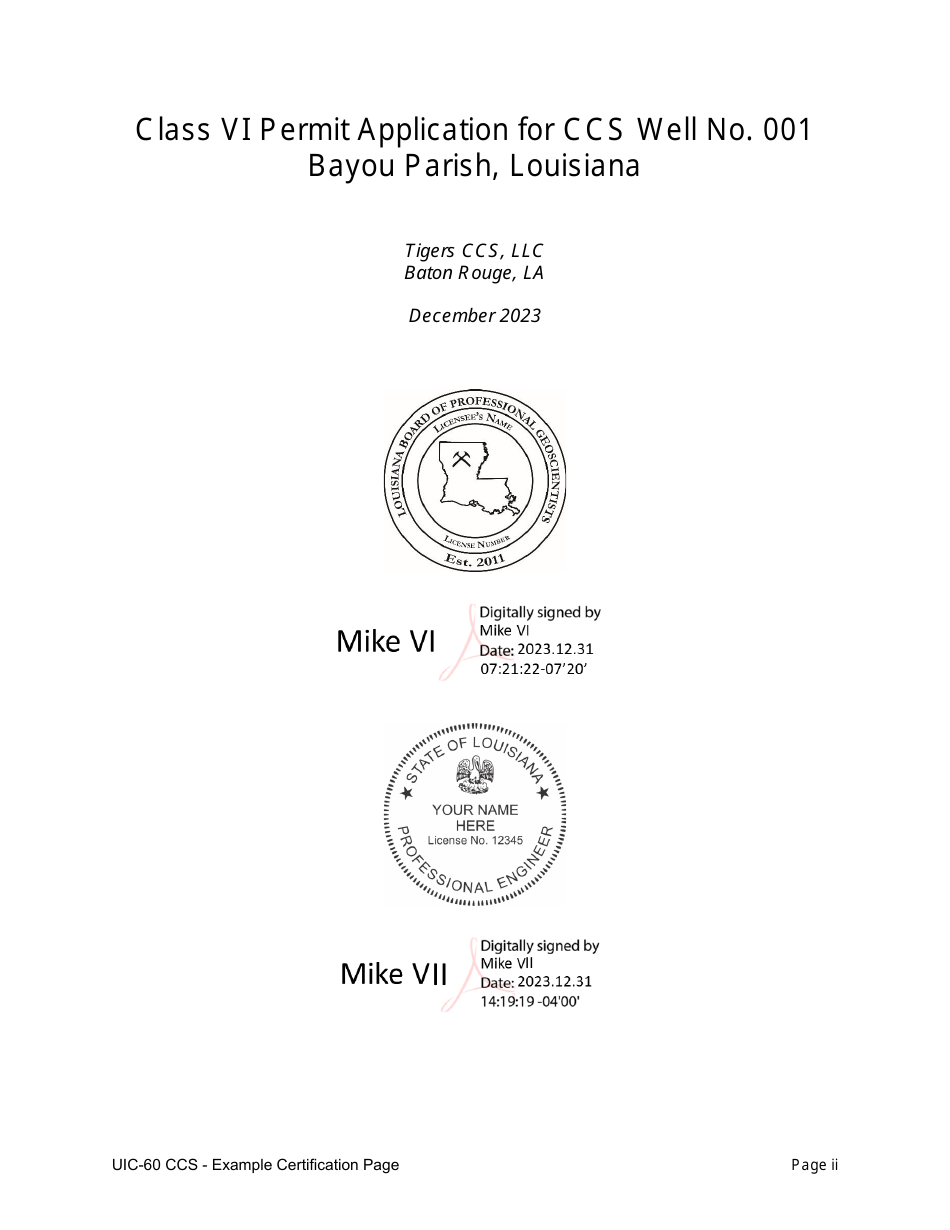 Class VI Permit Application for CCS Well No. 001
Bayou Parish, Louisiana

Tigers CCS, LLC
Baton Rouge, LA

December 2023

LOUISIANA BOARD OF PROFESSIONAL GEOSCIENTISTS
LICENSEE'S NAME
LICENSE NUMBER
Est. 2011

Mike VI

Digitally signed by Mike VI
Date: 2023.12.31 07:21:22-07'20'

STATE OF LOUISIANA
YOUR NAME HERE
License No. 12345
PROFESSIONAL ENGINEER

Mike VII

Digitally signed by Mike VII
Date: 2023.12.31 14:19:19 -04'00'

UIC-60 CCS - Example Certification Page

Page ii